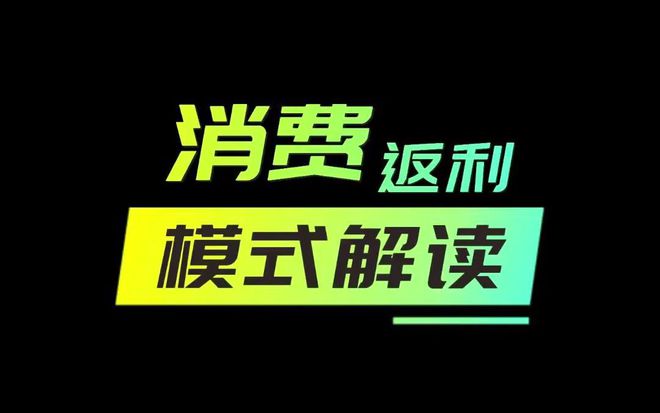 消费返利
模式解读